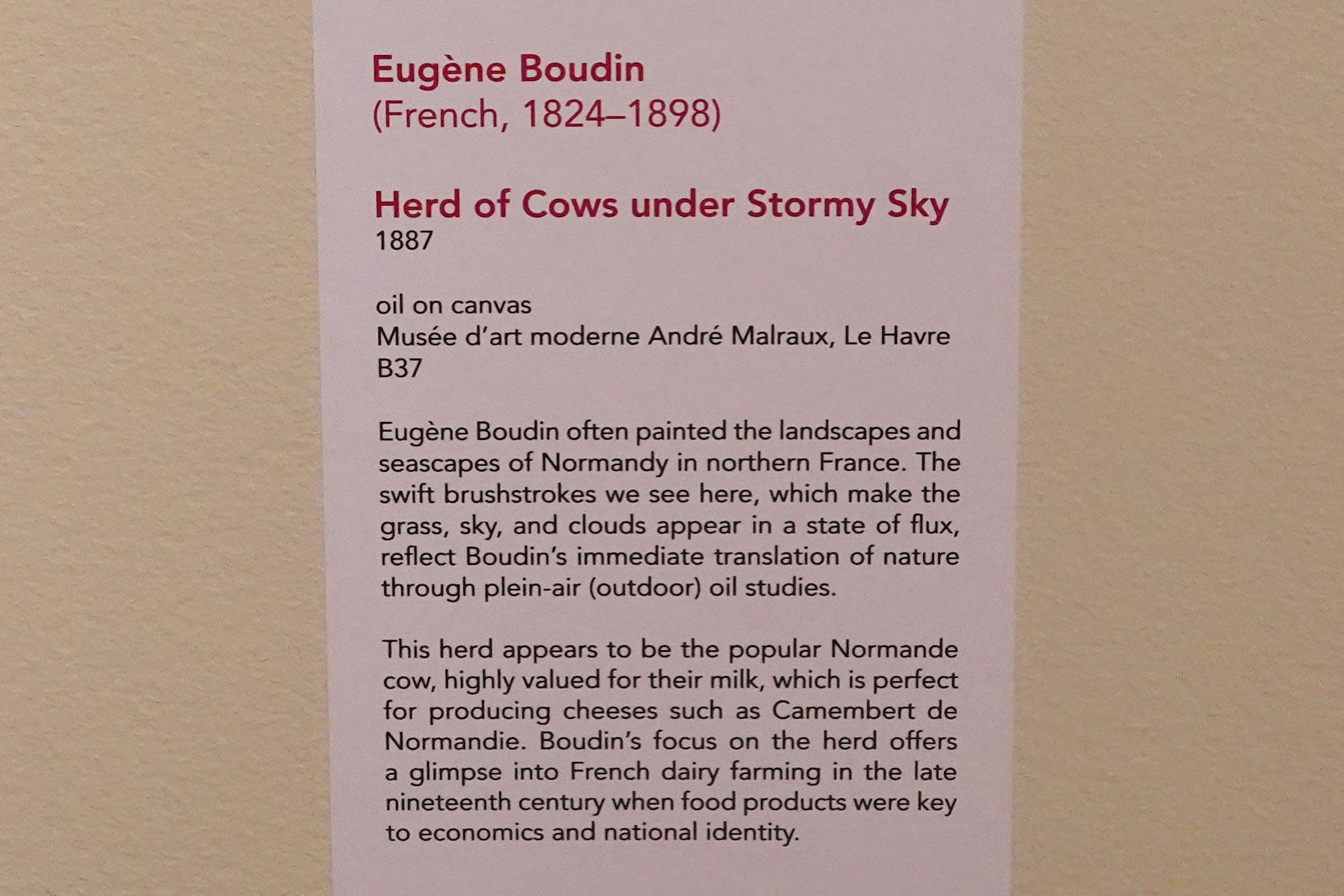 Eugène Boudin
(French, 1824–1898)

Herd of Cows under Stormy Sky
1887

oil on canvas
Musée d'art moderne André Malraux, Le Havre
B37

Eugène Boudin often painted the landscapes and seascapes of Normandy in northern France. The swift brushstrokes we see here, which make the grass, sky, and clouds appear in a state of flux, reflect Boudin's immediate translation of nature through plein-air (outdoor) oil studies.

This herd appears to be the popular Normande cow, highly valued for their milk, which is perfect for producing cheeses such as Camembert de Normandie. Boudin's focus on the herd offers a glimpse into French dairy farming in the late nineteenth century when food products were key to economics and national identity.